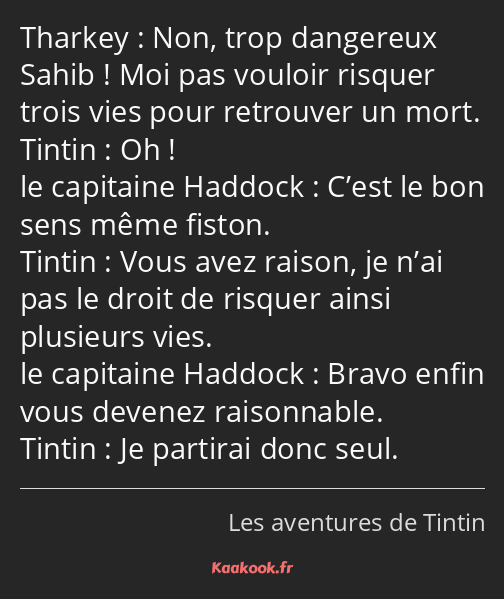 Tharkey : Non, trop dangereux Sahib ! Moi pas vouloir risquer trois vies pour retrouver un mort.
Tintin : Oh !
le capitaine Haddock : C’est le bon sens même fiston.
Tintin : Vous avez raison, je n’ai pas le droit de risquer ainsi plusieurs vies.
le capitaine Haddock : Bravo enfin vous devenez raisonnable.
Tintin : Je partirai donc seul.

Les aventures de Tintin

Kaakook.fr